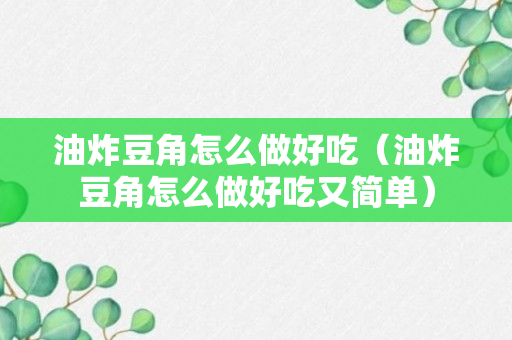 油炸豆角怎么做好吃（油炸豆角怎么做好吃又简单）